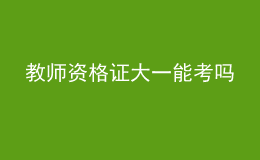 教师资格证大一能考吗